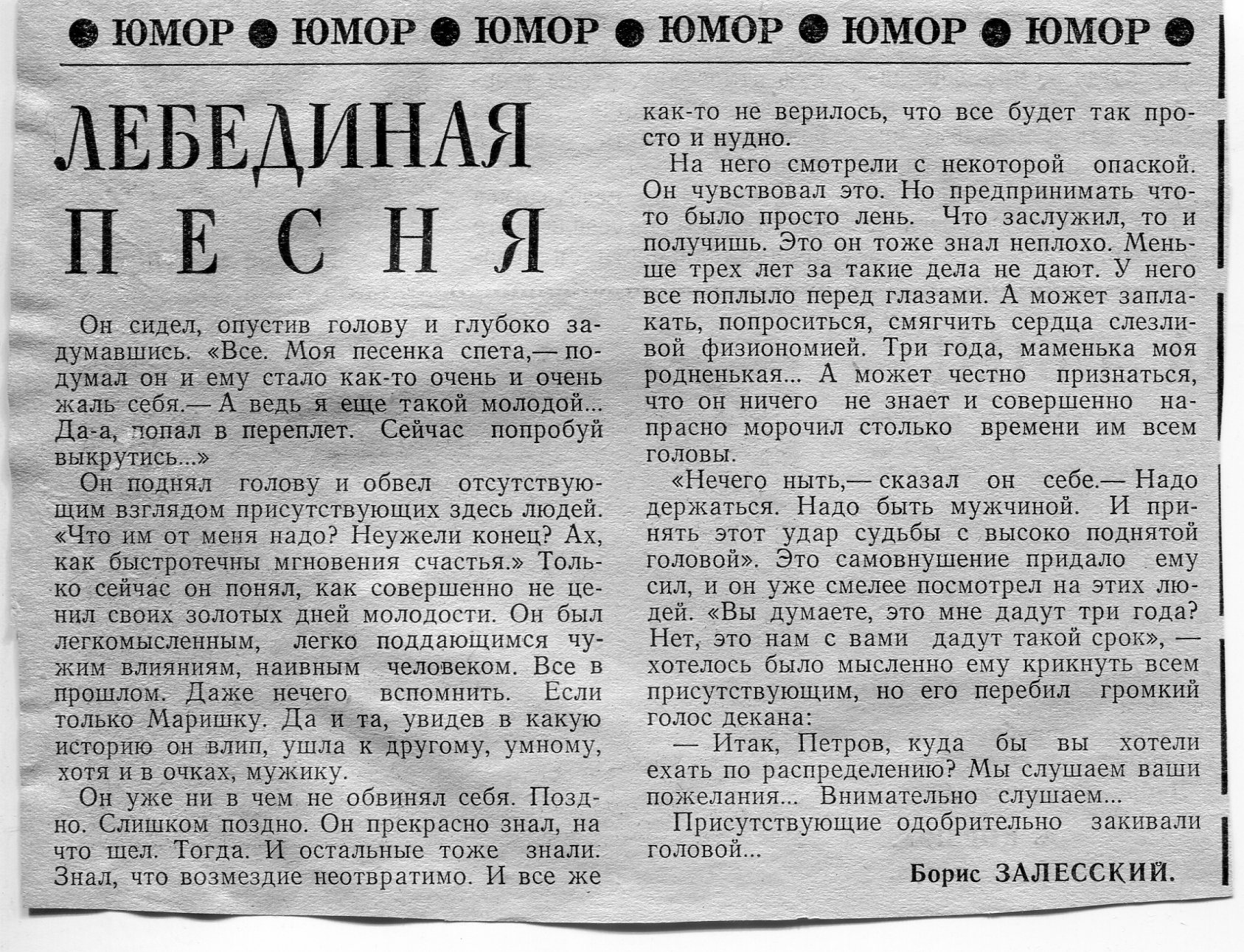 ● ЮМОР ● ЮМОР ● ЮМОР ● ЮМОР ● ЮМОР ● ЮМОР ●

ЛЕБЕДИНАЯ ПЕСНЯ

Он сидел, опустив голову и глубоко задумавшись. «Все. Моя песенка спета,— подумал он и ему стало как-то очень и очень жаль себя.— А ведь я еще такой молодой... Да-а, попал в переплет. Сейчас попробуй выкрутись...»

Он поднял голову и обвел отсутствующим взглядом присутствующих здесь людей. «Что им от меня надо? Неужели конец? Ах, как быстротечны мгновения счастья.» Только сейчас он понял, как совершенно не ценил своих золотых дней молодости. Он был легкомысленным, легко поддающимся чужим влияниям, наивным человеком. Все в прошлом. Даже нечего вспомнить. Если только Маришку. Да и та, увидев в какую историю он влип, ушла к другому, умному, хотя и в очках, мужику.

Он уже ни в чем не обвинял себя. Поздно. Слишком поздно. Он прекрасно знал, на что шел. Тогда. И остальные тоже знали. Знал, что возмездие неотвратимо. И все же как-то не верилось, что все будет так просто и нудно.

На него смотрели с некоторой опаской. Он чувствовал это. Но предпринимать что-то было просто лень. Что заслужил, то и получишь. Это он тоже знал неплохо. Меньше трех лет за такие дела не дают. У него все поплыло перед глазами. А может заплакать, попроситься, смягчить сердца слезливой физиономией. Три года, маменька моя родненькая... А может честно признаться, что он ничего не знает и совершенно напрасно морочил столько времени им всем головы.

«Нечего ныть,— сказал он себе.— Надо держаться. Надо быть мужчиной. И принять этот удар судьбы с высоко поднятой головой». Это самовнушение придало ему сил, и он уже смелее посмотрел на этих людей. «Вы думаете, это мне дадут три года? Нет, это нам с вами дадут такой срок», — хотелось было мысленно ему крикнуть всем присутствующим, но его перебил громкий голос декана:

— Итак, Петров, куда бы вы хотели ехать по распределению? Мы слушаем ваши пожелания... Внимательно слушаем...

Присутствующие одобрительно закивали головой...

Борис ЗАЛЕССКИЙ.